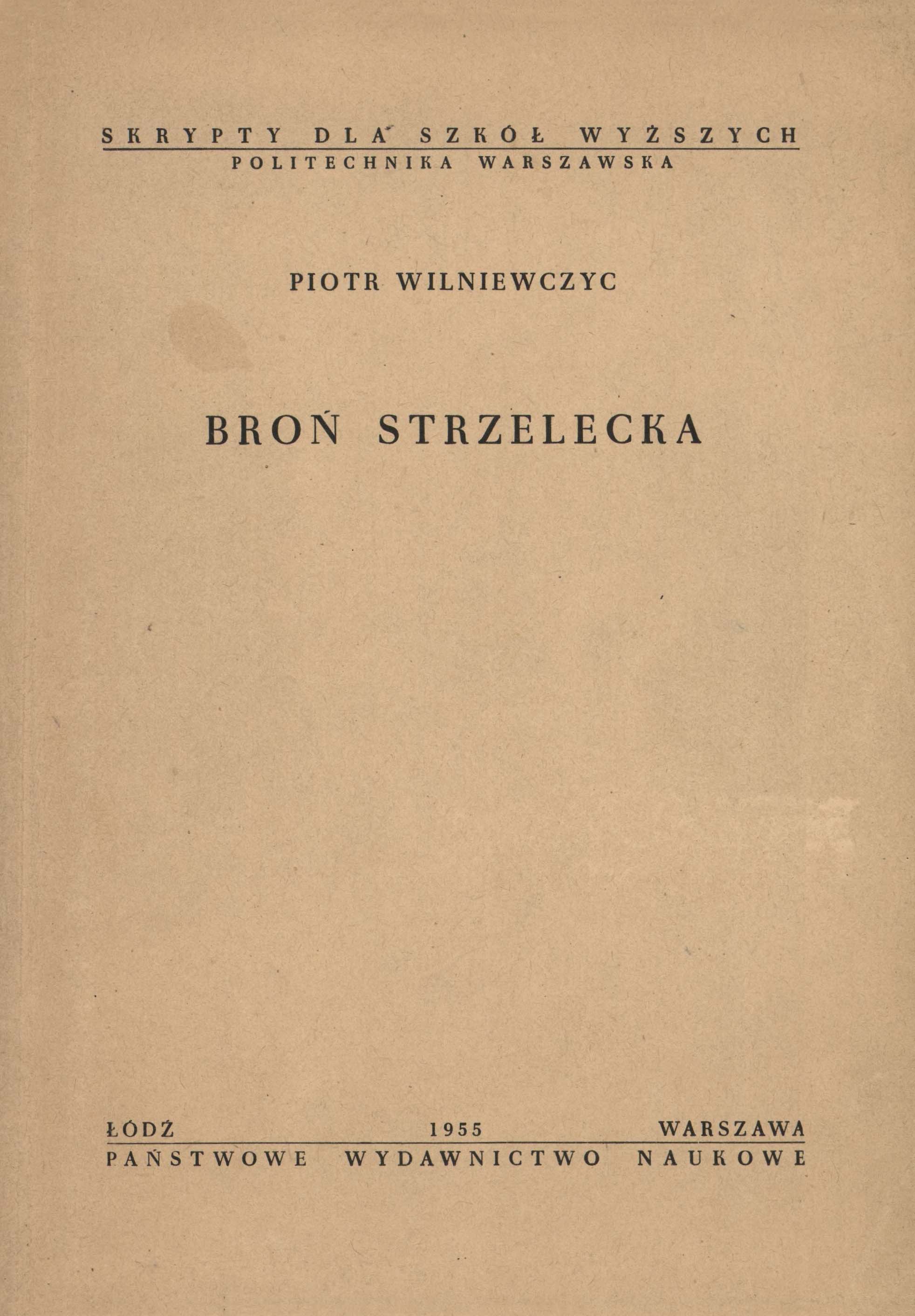 SKRYPTY DLA SZKÓŁ WYŻSZYCH
POLITECHNIKA WARSZAWSKA

PIOTR WILNIEWCZYC

BROŃ STRZELECKA

ŁÓDŹ 1955 WARSZAWA
PAŃSTWOWE WYDAWNICTWO NAUKOWE